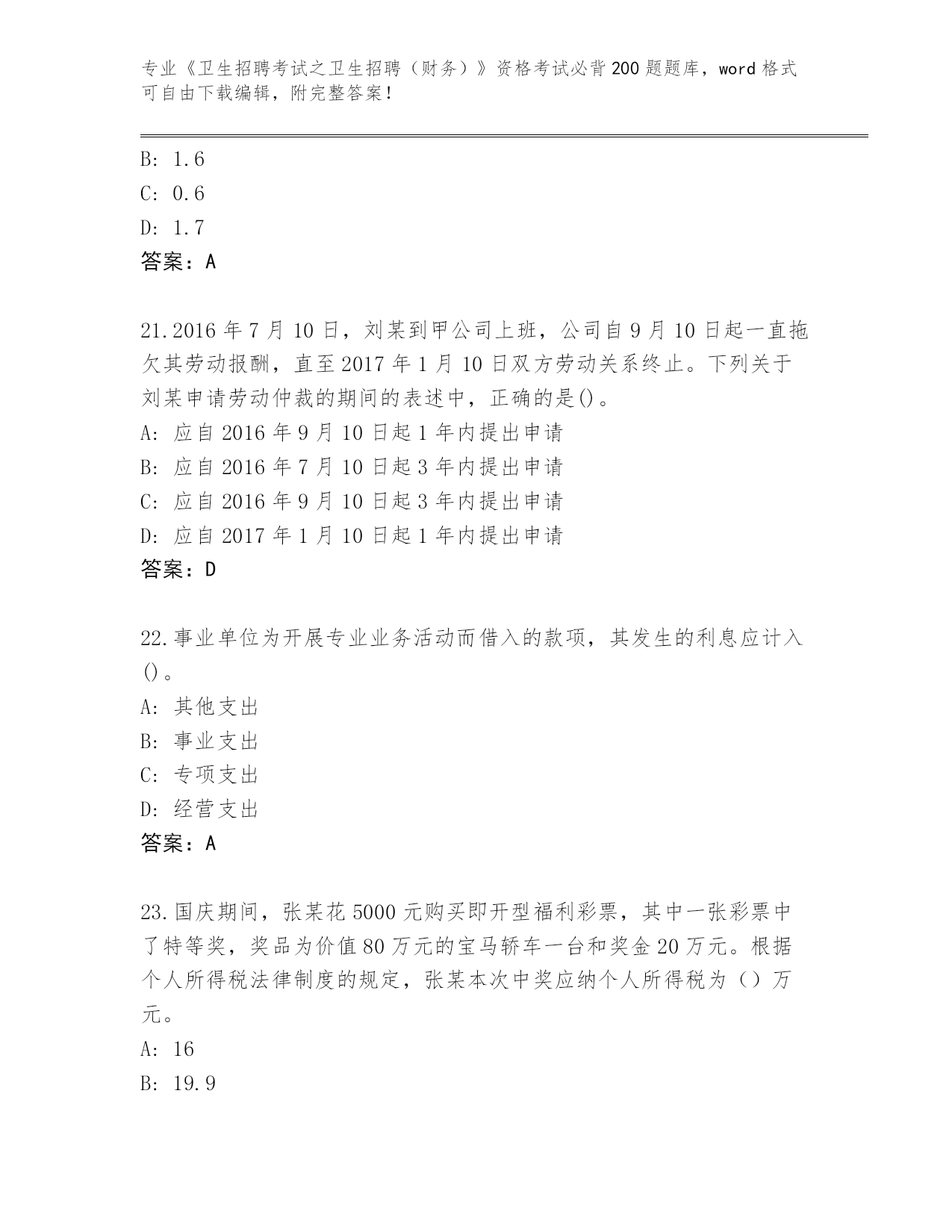 专业《卫生招聘考试之卫生招聘（财务）》资格考试必背200题题库，word格式可自由下载编辑，附完整答案！

B: 1.6
C: 0.6
D: 1.7
答案：A

21.2016年7月10日，刘某到甲公司上班，公司自9月10日起一直拖欠其劳动报酬，直至2017年1月10日双方劳动关系终止。下列关于刘某申请劳动仲裁的期间的表述中，正确的是()。
A: 应自2016年9月10日起1年内提出申请
B: 应自2016年7月10日起3年内提出申请
C: 应自2016年9月10日起3年内提出申请
D: 应自2017年1月10日起1年内提出申请
答案：D

22.事业单位为开展专业业务活动而借入的款项，其发生的利息应计入()。
A: 其他支出
B: 事业支出
C: 专项支出
D: 经营支出
答案：A

23.国庆期间，张某花5000元购买即开型福利彩票，其中一张彩票中了特等奖，奖品为价值80万元的宝马轿车一台和奖金20万元。根据个人所得税法律制度的规定，张某本次中奖应纳个人所得税为（）万元。
A: 16
B: 19.9